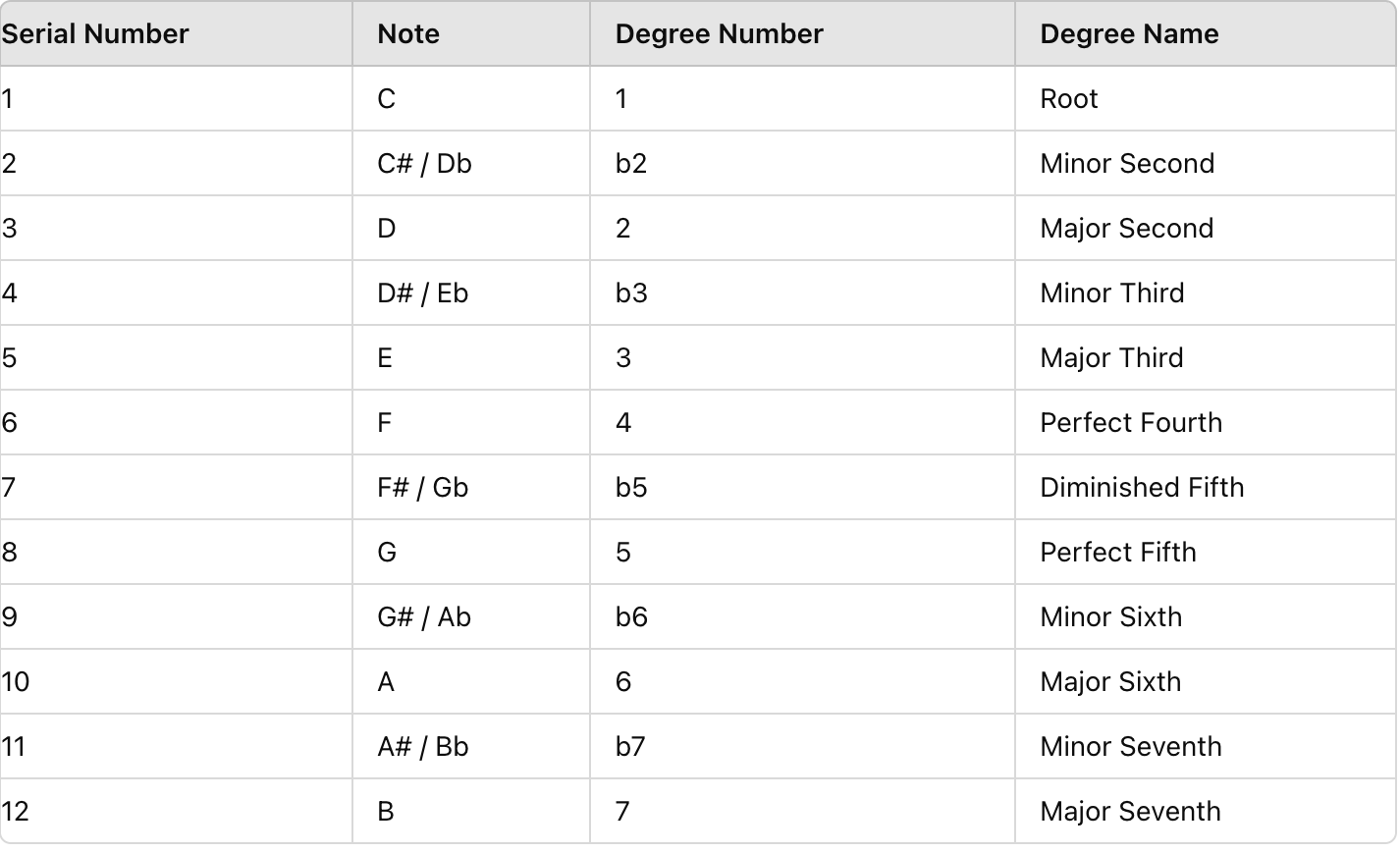 | Serial Number | Note | Degree Number | Degree Name |
|---|---|---|---|
| 1 | C | 1 | Root |
| 2 | C# / Db | b2 | Minor Second |
| 3 | D | 2 | Major Second |
| 4 | D# / Eb | b3 | Minor Third |
| 5 | E | 3 | Major Third |
| 6 | F | 4 | Perfect Fourth |
| 7 | F# / Gb | b5 | Diminished Fifth |
| 8 | G | 5 | Perfect Fifth |
| 9 | G# / Ab | b6 | Minor Sixth |
| 10 | A | 6 | Major Sixth |
| 11 | A# / Bb | b7 | Minor Seventh |
| 12 | B | 7 | Major Seventh |